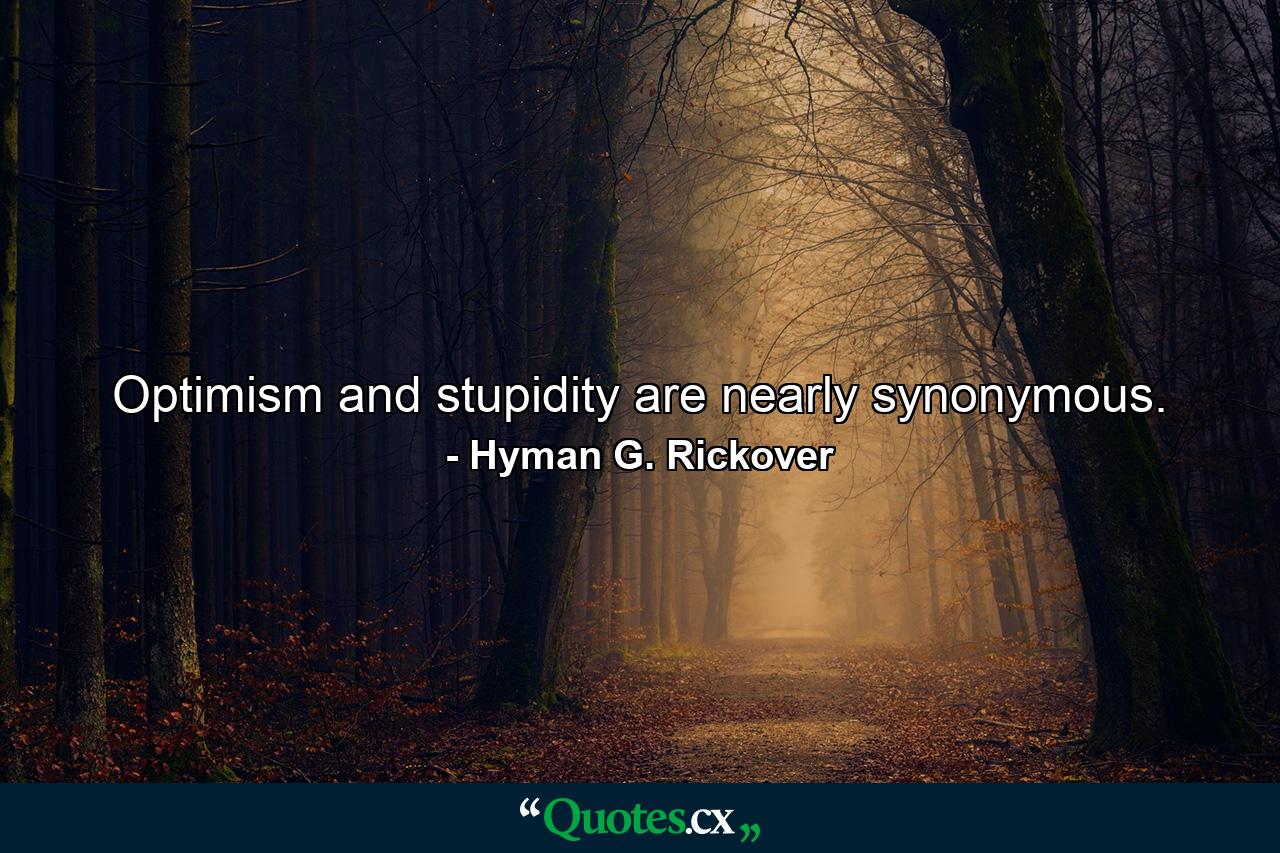 Optimism and stupidity are nearly synonymous.
- Hyman G. Rickover

“Quotes.cx„